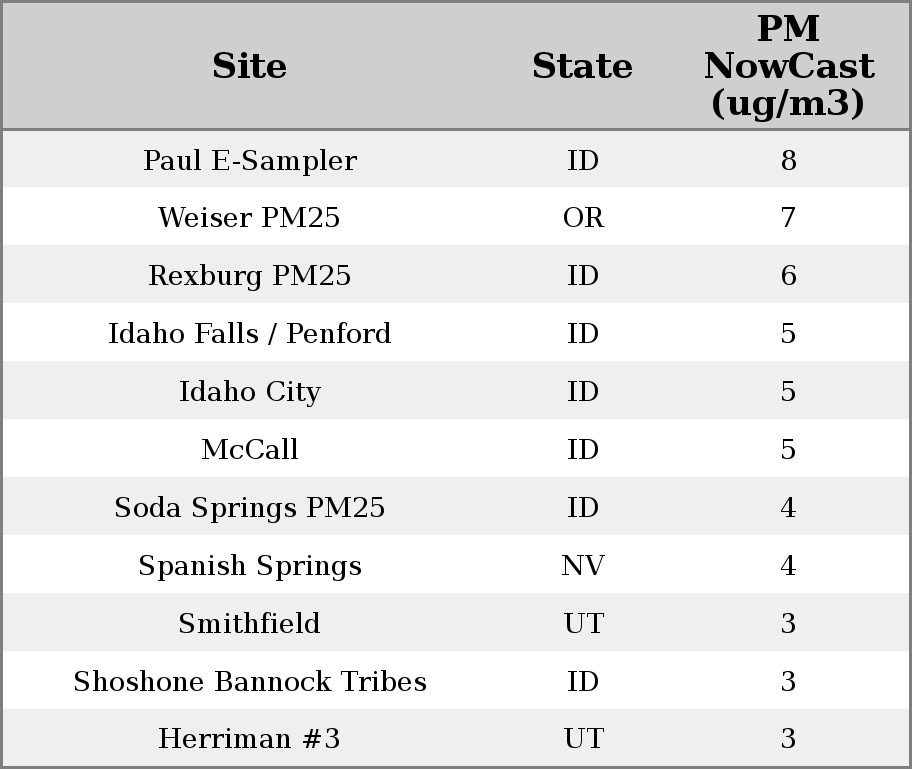 | Site | State | PM NowCast (ug/m3) |
|---|---|---|
| Paul E-Sampler | ID | 8 |
| Weiser PM25 | OR | 7 |
| Rexburg PM25 | ID | 6 |
| Idaho Falls / Penford | ID | 5 |
| Idaho City | ID | 5 |
| McCall | ID | 5 |
| Soda Springs PM25 | ID | 4 |
| Spanish Springs | NV | 4 |
| Smithfield | UT | 3 |
| Shoshone Bannock Tribes | ID | 3 |
| Herriman #3 | UT | 3 |